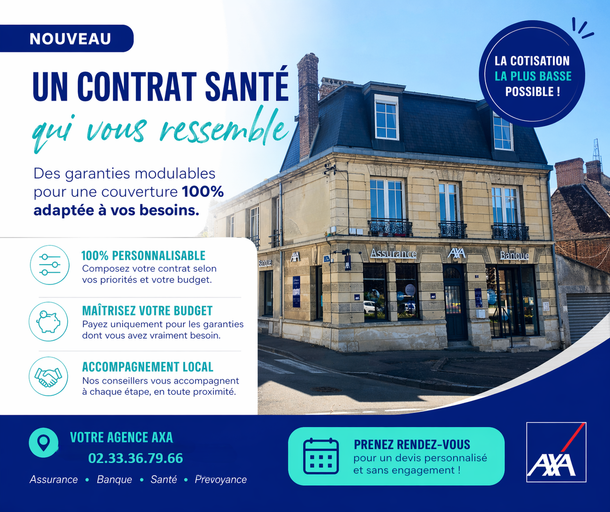 NOUVEAU

UN CONTRAT SANTÉ
qui vous ressemble

Des garanties modulables pour une couverture 100% adaptée à vos besoins.

LA COTISATION LA PLUS BASSE POSSIBLE !

100% PERSONNALISABLE
Composez votre contrat selon vos priorités et votre budget.

MAÎTRISEZ VOTRE BUDGET
Payez uniquement pour les garanties dont vous avez vraiment besoin.

ACCOMPAGNEMENT LOCAL
Nos conseillers vous accompagnent à chaque étape, en toute proximité.

Assurance AXA Banque

VOTRE AGENCE AXA
02.33.36.79.66
Assurance • Banque • Santé • Prevoyance

PRENEZ RENDEZ-VOUS
pour un devis personnalisé et sans engagement !

AXA